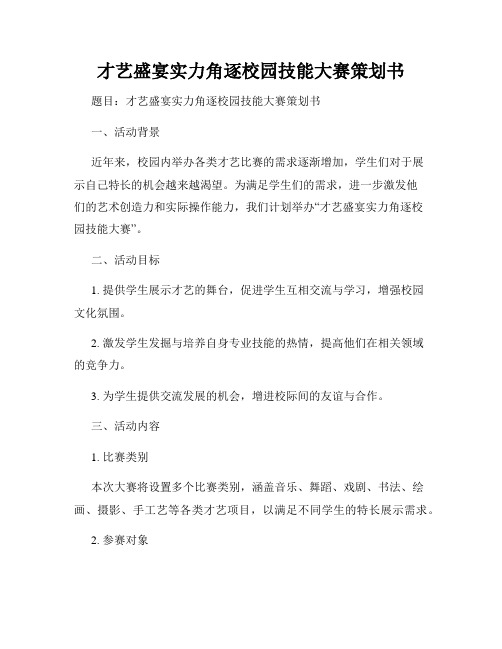 才艺盛宴实力角逐校园技能大赛策划书

题目：才艺盛宴实力角逐校园技能大赛策划书

一、活动背景

近年来，校园内举办各类才艺比赛的需求逐渐增加，学生们对于展示自己特长的机会越来越渴望。为满足学生们的需求，进一步激发他们的艺术创造力和实际操作能力，我们计划举办“才艺盛宴实力角逐校园技能大赛”。

二、活动目标

1. 提供学生展示才艺的舞台，促进学生互相交流与学习，增强校园文化氛围。

2. 激发学生发掘与培养自身专业技能的热情，提高他们在相关领域的竞争力。

3. 为学生提供交流发展的机会，增进校际间的友谊与合作。

三、活动内容

1. 比赛类别

本次大赛将设置多个比赛类别，涵盖音乐、舞蹈、戏剧、书法、绘画、摄影、手工艺等各类才艺项目，以满足不同学生的特长展示需求。

2. 参赛对象